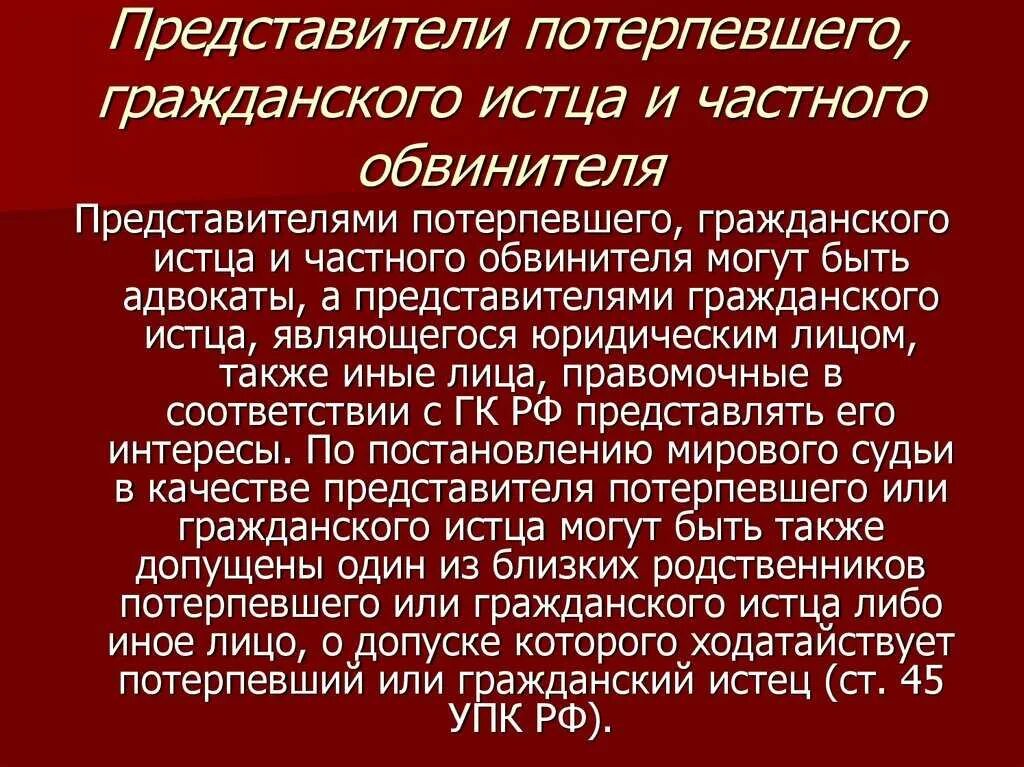 Представители потерпевшего, гражданского истца и частного обвинителя

Представителями потерпевшего, гражданского истца и частного обвинителя могут быть адвокаты, а представителями гражданского истца, являющегося юридическим лицом, также иные лица, правомочные в соответствии с ГК РФ представлять его интересы. По постановлению мирового судьи в качестве представителя потерпевшего или гражданского истца могут быть также допущены один из близких родственников потерпевшего или гражданского истца либо иное лицо, о допуске которого ходатайствует потерпевший или гражданский истец (ст. 45 УПК РФ).